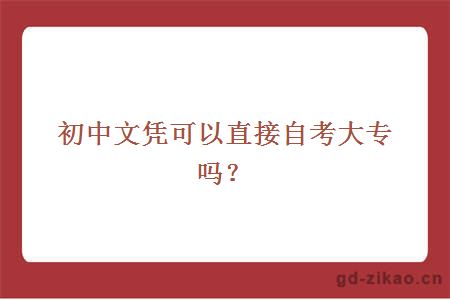 初中文凭可以直接自考大专吗？

gd-zikao.cn